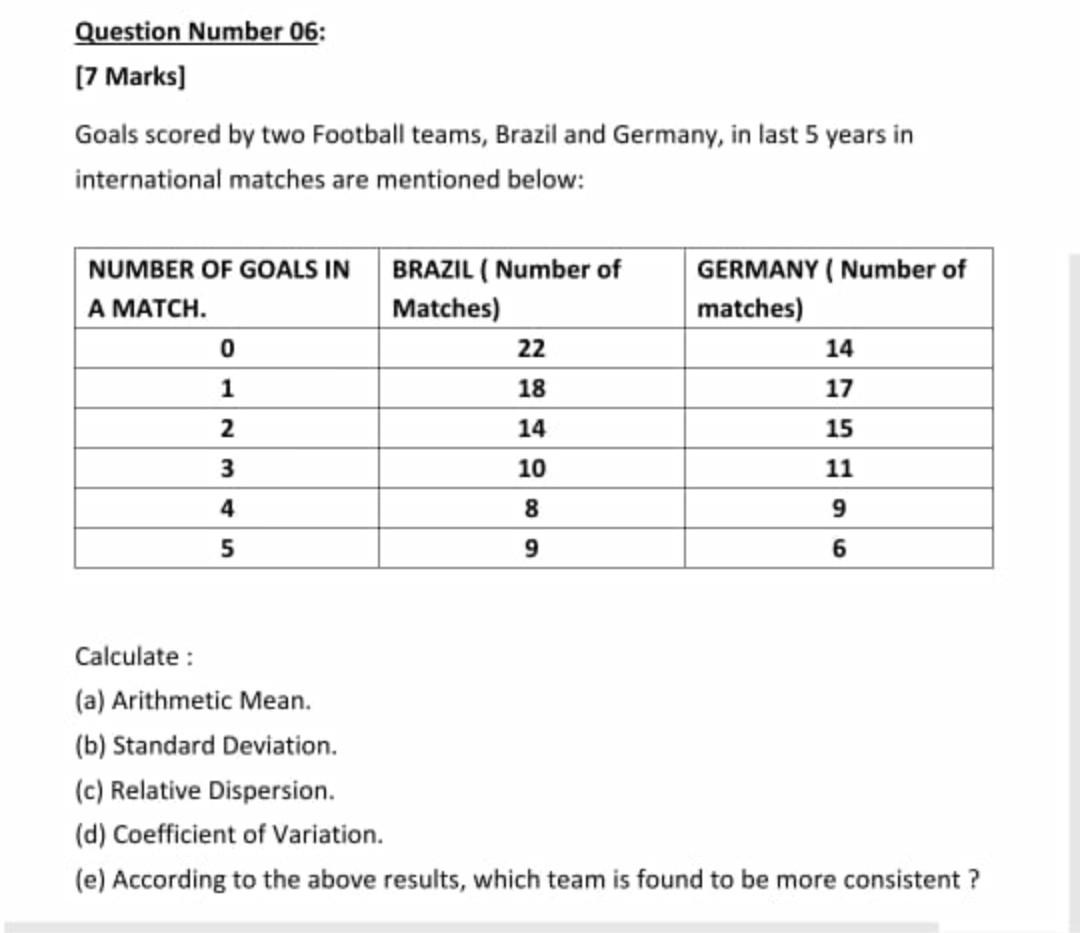 Question Number 06:

[7 Marks]

Goals scored by two Football teams, Brazil and Germany, in last 5 years in international matches are mentioned below:

| NUMBER OF GOALS IN A MATCH. | BRAZIL ( Number of Matches) | GERMANY ( Number of matches) |
|---|---|---|
| 0 | 22 | 14 |
| 1 | 18 | 17 |
| 2 | 14 | 15 |
| 3 | 10 | 11 |
| 4 | 8 | 9 |
| 5 | 9 | 6 |

Calculate :

(a) Arithmetic Mean.

(b) Standard Deviation.

(c) Relative Dispersion.

(d) Coefficient of Variation.

(e) According to the above results, which team is found to be more consistent ?